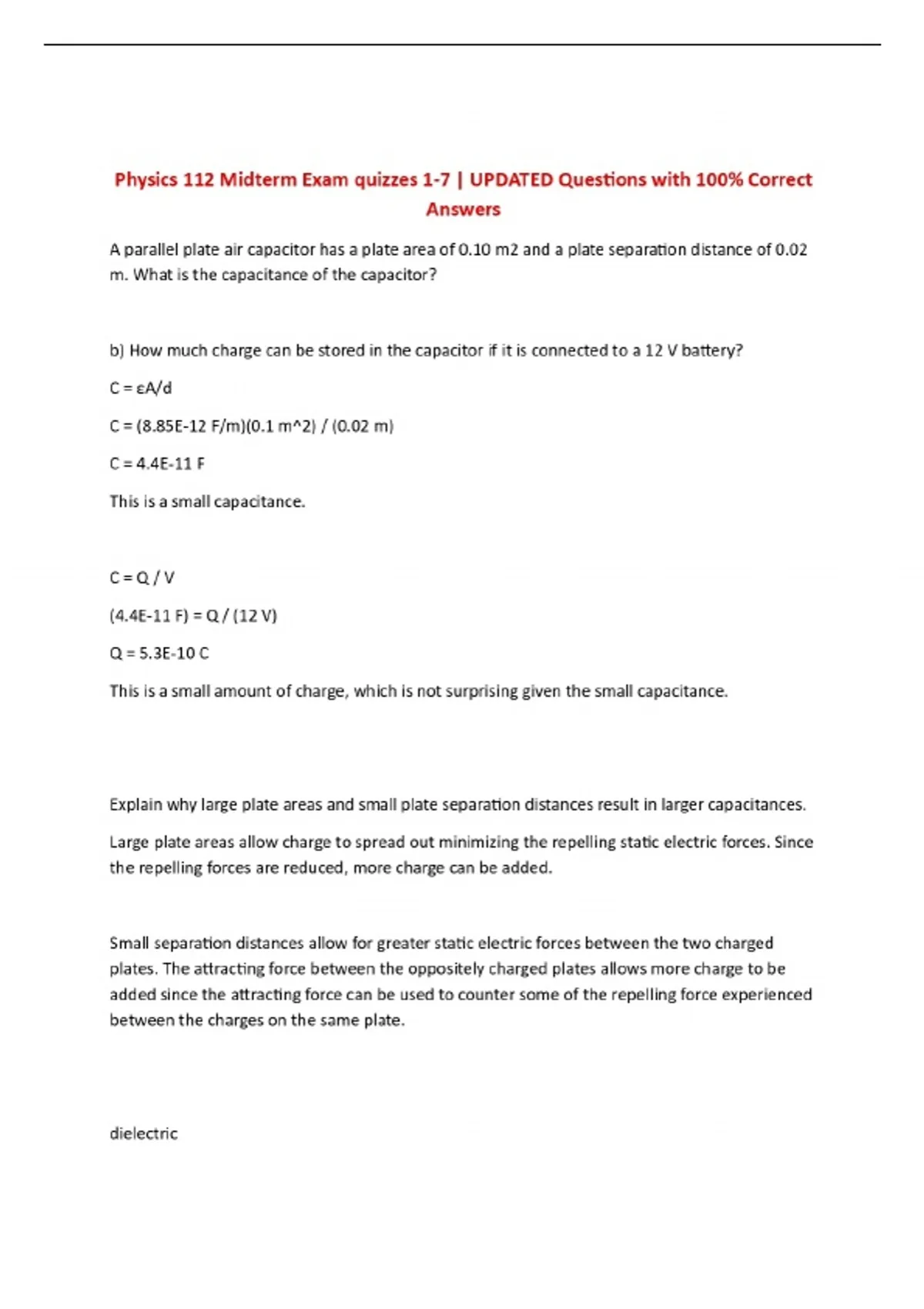 Physics 112 Midterm Exam quizzes 1-7 | UPDATED Questions with 100% Correct Answers

A parallel plate air capacitor has a plate area of 0.10 m2 and a plate separation distance of 0.02 m. What is the capacitance of the capacitor?

b) How much charge can be stored in the capacitor if it is connected to a 12 V battery?

C = εA/d

C = (8.85E-12 F/m)(0.1 m^2) / (0.02 m)

C = 4.4E-11 F

This is a small capacitance.

C = Q / V

(4.4E-11 F) = Q / (12 V)

Q = 5.3E-10 C

This is a small amount of charge, which is not surprising given the small capacitance.

Explain why large plate areas and small plate separation distances result in larger capacitances.

Large plate areas allow charge to spread out minimizing the repelling static electric forces. Since the repelling forces are reduced, more charge can be added.

Small separation distances allow for greater static electric forces between the two charged plates. The attracting force between the oppositely charged plates allows more charge to be added since the attracting force can be used to counter some of the repelling force experienced between the charges on the same plate.

dielectric